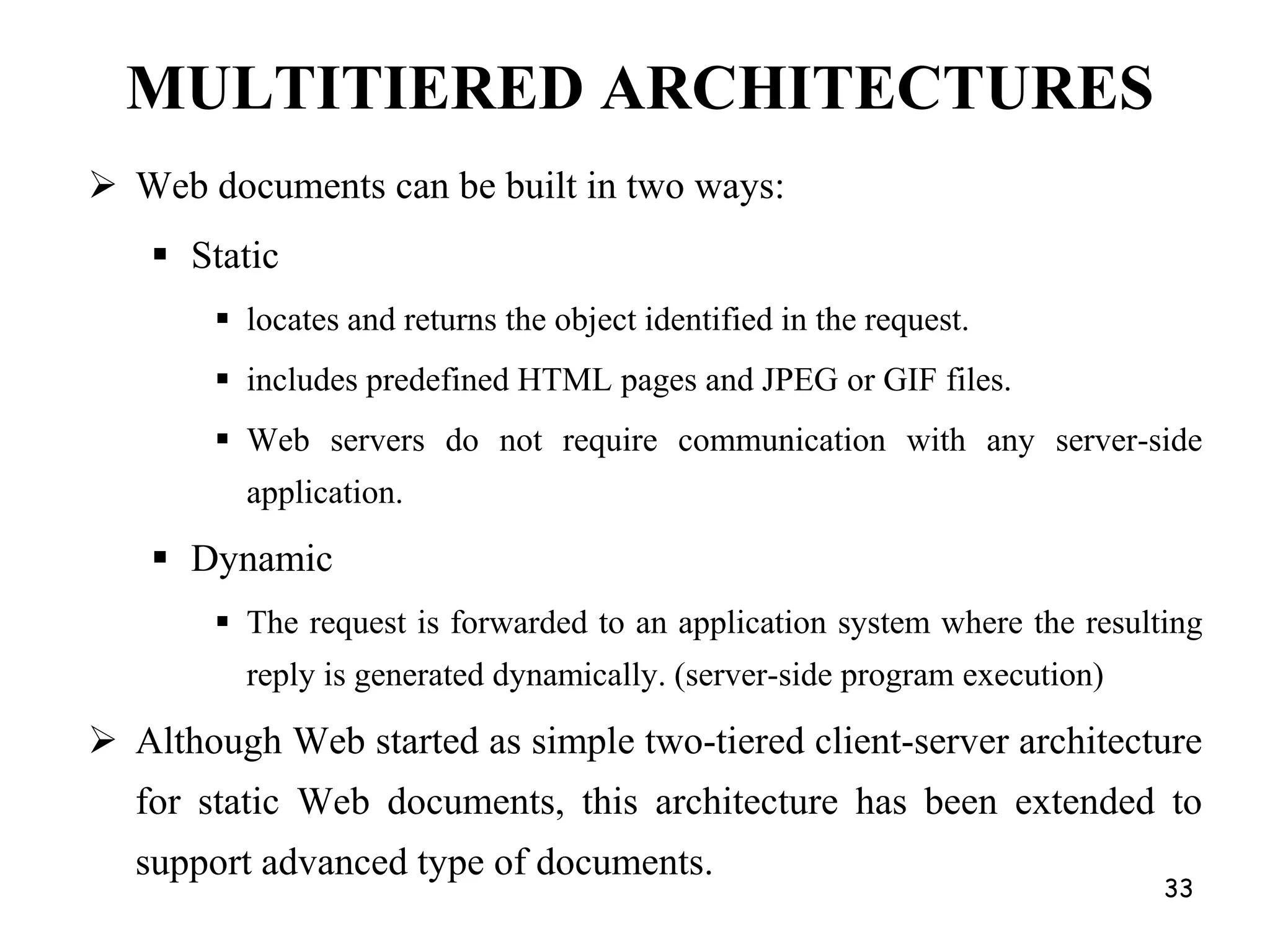 MULTITIERED ARCHITECTURES

➢ Web documents can be built in two ways:

▪ Static

▪ locates and returns the object identified in the request.

▪ includes predefined HTML pages and JPEG or GIF files.

▪ Web servers do not require communication with any server-side application.

▪ Dynamic

▪ The request is forwarded to an application system where the resulting reply is generated dynamically. (server-side program execution)

➢ Although Web started as simple two-tiered client-server architecture for static Web documents, this architecture has been extended to support advanced type of documents.

33